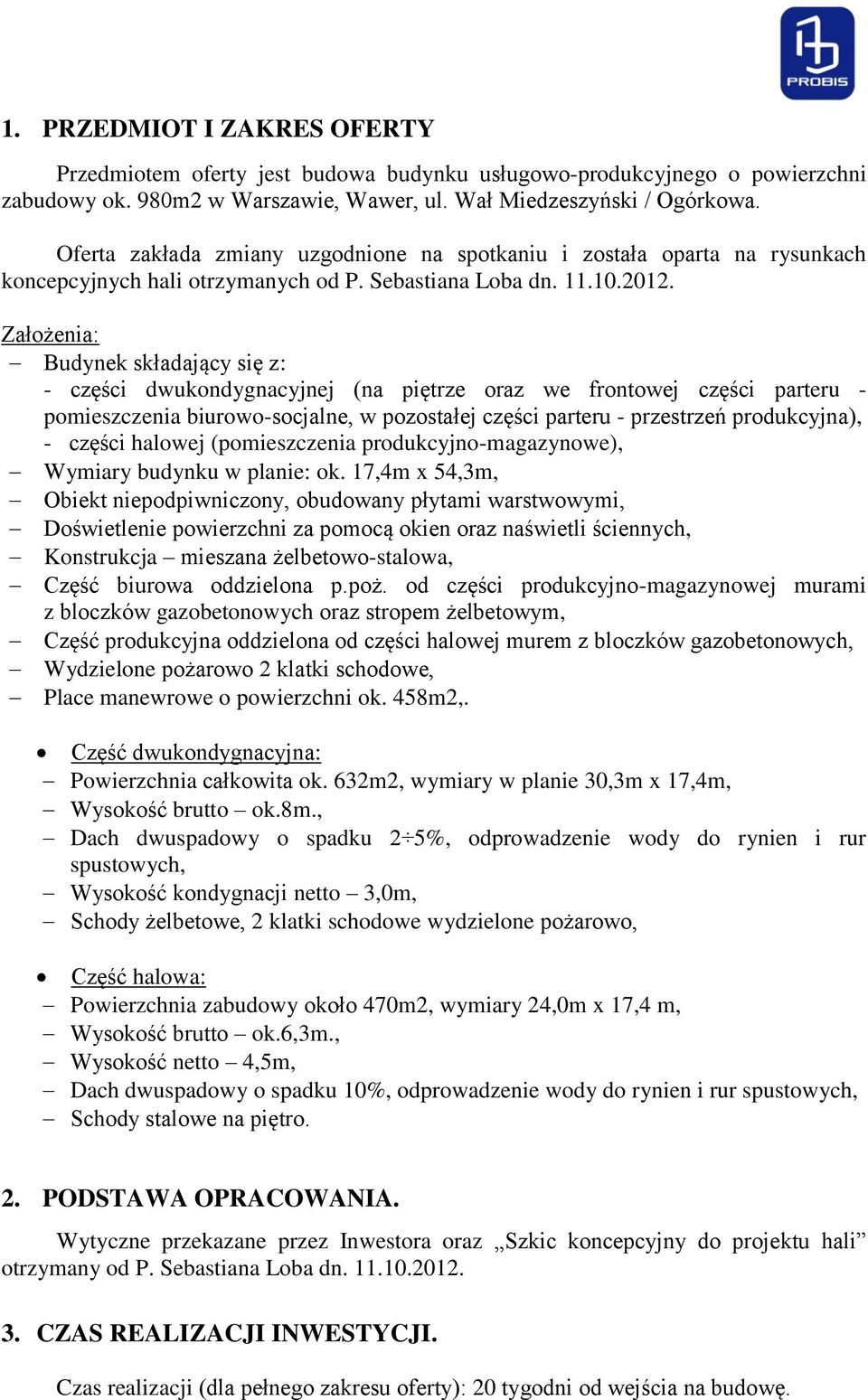 PROBIS

1. PRZEDMIOT I ZAKRES OFERTY

Przedmiotem oferty jest budowa budynku usługowo-produkcyjnego o powierzchni zabudowy ok. 980m2 w Warszawie, Wawer, ul. Wał Miedzeszyński / Ogórkowa.

Oferta zakłada zmiany uzgodnione na spotkaniu i została oparta na rysunkach koncepcyjnych hali otrzymanych od P. Sebastiana Loba dn. 11.10.2012.

Założenia:
– Budynek składający się z:
- części dwukondygnacyjnej (na piętrze oraz we frontowej części parteru - pomieszczenia biurowo-socjalne, w pozostałej części parteru - przestrzeń produkcyjna),
- części halowej (pomieszczenia produkcyjno-magazynowe),
– Wymiary budynku w planie: ok. 17,4m x 54,3m,
– Obiekt niepodpiwniczony, obudowany płytami warstwowymi,
– Doświetlenie powierzchni za pomocą okien oraz naświetli ściennych,
– Konstrukcja – mieszana żelbetowo-stalowa,
– Część biurowa oddzielona p.poż. od części produkcyjno-magazynowej murami z bloczków gazobetonowych oraz stropem żelbetowym,
– Część produkcyjna oddzielona od części halowej murem z bloczków gazobetonowych,
– Wydzielone pożarowo 2 klatki schodowe,
– Place manewrowe o powierzchni ok. 458m2,.

• Część dwukondygnacyjna:
– Powierzchnia całkowita ok. 632m2, wymiary w planie 30,3m x 17,4m,
– Wysokość brutto – ok.8m.,
– Dach dwuspadowy o spadku 2÷5%, odprowadzenie wody do rynien i rur spustowych,
– Wysokość kondygnacji netto – 3,0m,
– Schody żelbetowe, 2 klatki schodowe wydzielone pożarowo,

• Część halowa:
– Powierzchnia zabudowy około 470m2, wymiary 24,0m x 17,4 m,
– Wysokość brutto – ok.6,3m.,
– Wysokość netto – 4,5m,
– Dach dwuspadowy o spadku 10%, odprowadzenie wody do rynien i rur spustowych,
– Schody stalowe na piętro.

2. PODSTAWA OPRACOWANIA.

Wytyczne przekazane przez Inwestora oraz „Szkic koncepcyjny do projektu hali” otrzymany od P. Sebastiana Loba dn. 11.10.2012.

3. CZAS REALIZACJI INWESTYCJI.

Czas realizacji (dla pełnego zakresu oferty): 20 tygodni od wejścia na budowę.